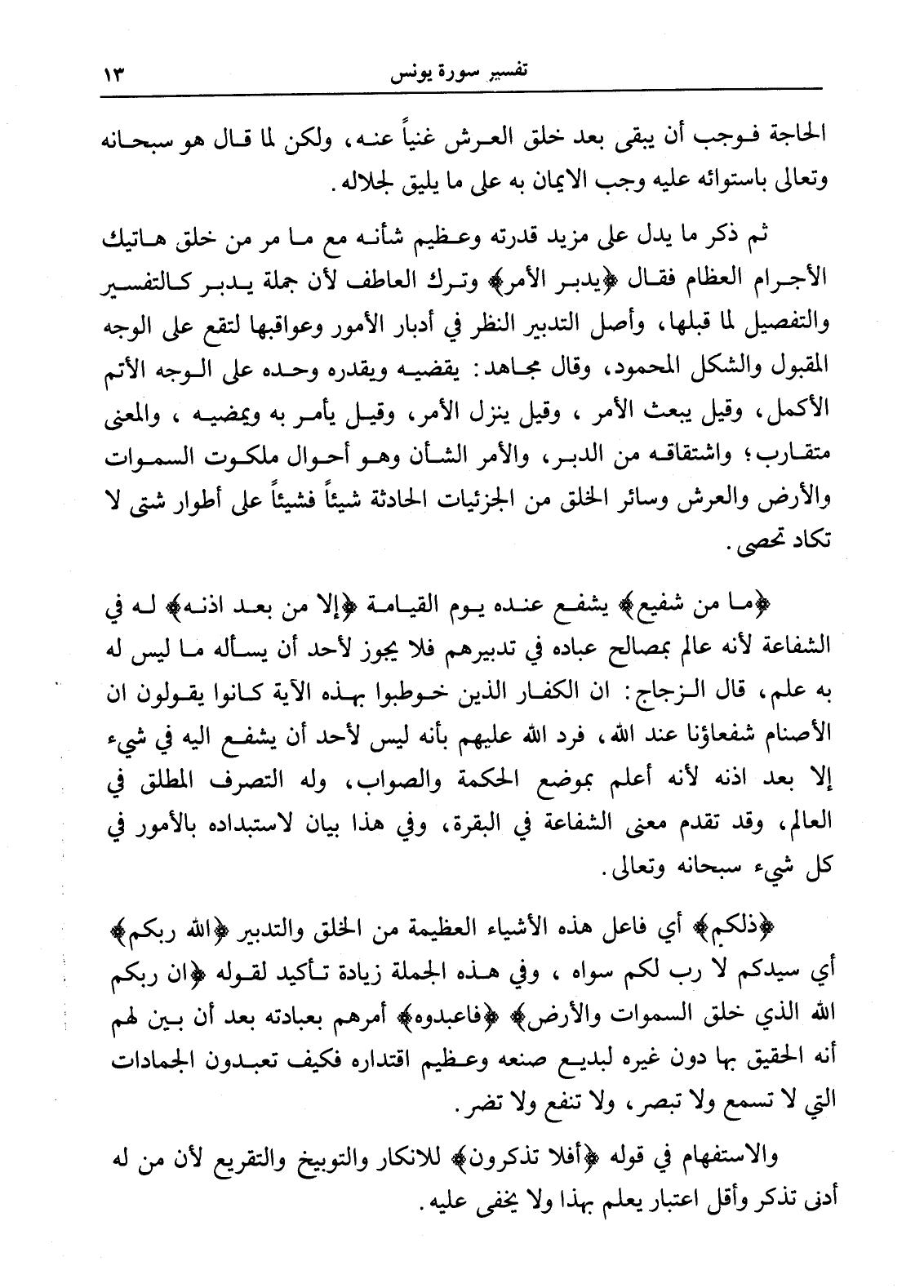 تفسير سورة يونس ١٣

الحاجة فوجب أن يبقى بعد خلق العرش غنياً عنه، ولكن لما قال هو سبحانه وتعالى باستوائه عليه وجب الايمان به على ما يليق لجلاله.

ثم ذكر ما يدل على مزيد قدرته وعظيم شأنه مع ما مر من خلق هاتيك الأجرام العظام فقال ﴿يدبر الأمر﴾ وترك العاطف لأن جملة يدبر كالتفسير والتفصيل لما قبلها، وأصل التدبير النظر في أدبار الأمور وعواقبها لتقع على الوجه المقبول والشكل المحمود، وقال مجاهد: يقضيه ويقدره وحده على الوجه الأتم الأكمل، وقيل يبعث الأمر، وقيل ينزل الأمر، وقيل يأمر به ويمضيه، والمعنى متقارب؛ واشتقاقه من الدبر، والأمر الشأن وهو أحوال ملكوت السموات والأرض والعرش وسائر الخلق من الجزئيات الحادثة شيئاً فشيئاً على أطوار شتى لا تكاد تحصى.

﴿ما من شفيع﴾ يشفع عنده يوم القيامة ﴿إلا من بعد اذنه﴾ له في الشفاعة لأنه عالم بمصالح عباده في تدبيرهم فلا يجوز لأحد أن يسأله ما ليس له به علم، قال الزجاج: ان الكفار الذين خوطبوا بهذه الآية كانوا يقولون ان الأصنام شفعاؤنا عند الله، فرد الله عليهم بأنه ليس لأحد أن يشفع اليه في شيء إلا بعد اذنه لأنه أعلم بموضع الحكمة والصواب، وله التصرف المطلق في العالم، وقد تقدم معنى الشفاعة في البقرة، وفي هذا بيان لاستبداده بالأمور في كل شيء سبحانه وتعالى.

﴿ذلكم﴾ أي فاعل هذه الأشياء العظيمة من الخلق والتدبير ﴿الله ربكم﴾ أي سيدكم لا رب لكم سواه، وفي هذه الجملة زيادة تأكيد لقوله ﴿ان ربكم الله الذي خلق السموات والأرض﴾ ﴿فاعبدوه﴾ أمرهم بعبادته بعد أن بين لهم أنه الحقيق بها دون غيره لبديع صنعه وعظيم اقتداره فكيف تعبدون الجمادات التي لا تسمع ولا تبصر، ولا تنفع ولا تضر.

والاستفهام في قوله ﴿أفلا تذكرون﴾ للانكار والتوبيخ والتقريع لأن من له أدنى تذكر وأقل اعتبار يعلم بهذا ولا يخفى عليه.